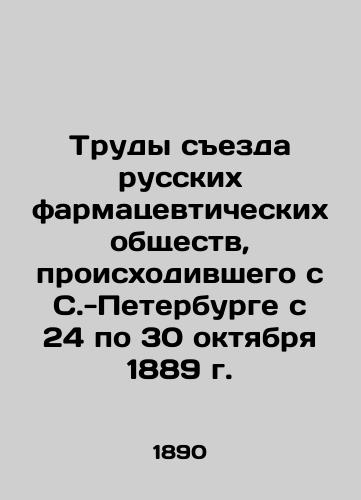 Труды съезда русских фармацевтических обществ, происходившего с С.-Петербурге с 24 по 30 октября 1889 г.

1890